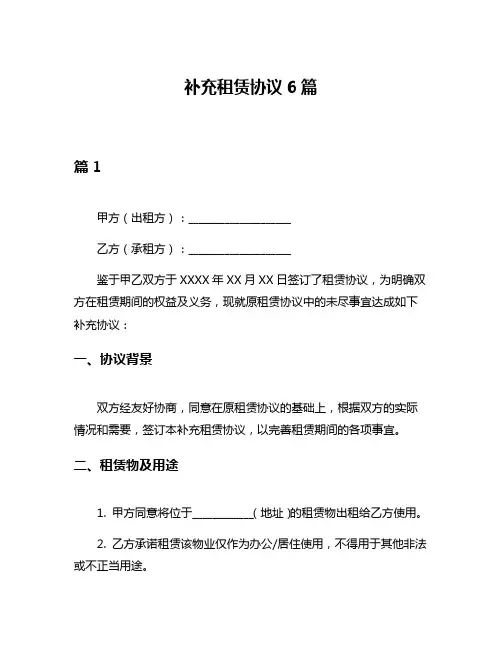 补充租赁协议 6 篇

篇 1

甲方（出租方）：__________________

乙方（承租方）：__________________

鉴于甲乙双方于 XXXX 年 XX 月 XX 日签订了租赁协议，为明确双方在租赁期间的权益及义务，现就原租赁协议中的未尽事宜达成如下补充协议：

一、协议背景

双方经友好协商，同意在原租赁协议的基础上，根据双方的实际情况和需要，签订本补充租赁协议，以完善租赁期间的各项事宜。

二、租赁物及用途

1. 甲方同意将位于___________( 地址 )的租赁物出租给乙方使用。

2. 乙方承诺租赁该物业仅作为办公/居住使用，不得用于其他非法或不正当用途。